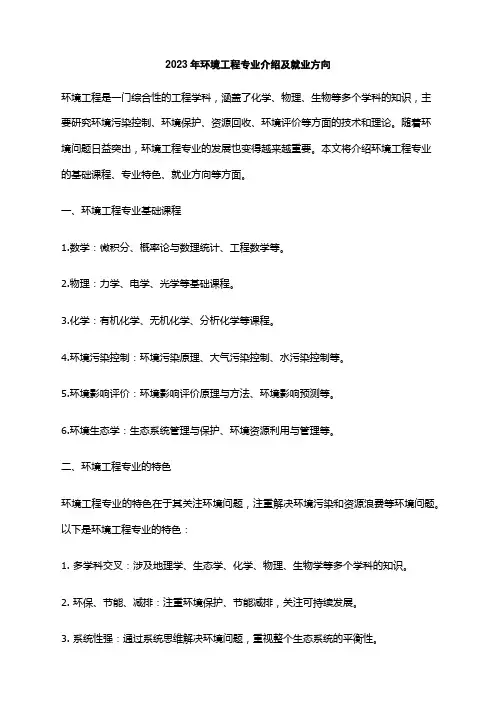 2023年环境工程专业介绍及就业方向

环境工程是一门综合性的工程学科，涵盖了化学、物理、生物等多个学科的知识，主要研究环境污染控制、环境保护、资源回收、环境评价等方面的技术和理论。随着环境问题日益突出，环境工程专业的发展也变得越来越重要。本文将介绍环境工程专业的基础课程、专业特色、就业方向等方面。

一、环境工程专业基础课程

1.数学：微积分、概率论与数理统计、工程数学等。

2.物理：力学、电学、光学等基础课程。

3.化学：有机化学、无机化学、分析化学等课程。

4.环境污染控制：环境污染原理、大气污染控制、水污染控制等。

5.环境影响评价：环境影响评价原理与方法、环境影响预测等。

6.环境生态学：生态系统管理与保护、环境资源利用与管理等。

二、环境工程专业的特色

环境工程专业的特色在于其关注环境问题，注重解决环境污染和资源浪费等环境问题。以下是环境工程专业的特色：

1. 多学科交叉：涉及地理学、生态学、化学、物理、生物学等多个学科的知识。

2. 环保、节能、减排：注重环境保护、节能减排，关注可持续发展。

3. 系统性强：通过系统思维解决环境问题，重视整个生态系统的平衡性。